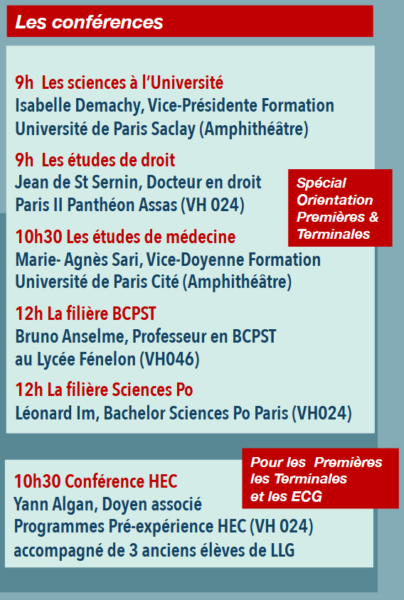 Les conférences

9h Les sciences à l'Université
Isabelle Demachy, Vice-Présidente Formation
Université de Paris Saclay (Amphithéâtre)

9h Les études de droit
Jean de St Sernin, Docteur en droit
Paris II Panthéon Assas (VH 024)

Spécial Orientation Premières & Terminales

10h30 Les études de médecine
Marie- Agnès Sari, Vice-Doyenne Formation
Université de Paris Cité (Amphithéâtre)

12h La filière BCPST
Bruno Anselme, Professeur en BCPST
au Lycée Fénelon (VH046)

12h La filière Sciences Po
Léonard Im, Bachelor Sciences Po Paris (VH024)

Pour les Premières les Terminales et les ECG

10h30 Conférence HEC
Yann Algan, Doyen associé
Programmes Pré-expérience HEC (VH 024)
accompagné de 3 anciens élèves de LLG